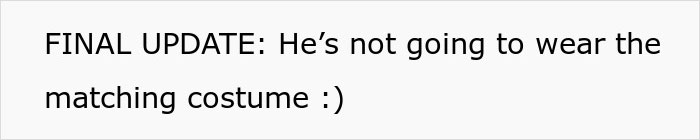 FINAL UPDATE: He’s not going to wear the matching costume :)